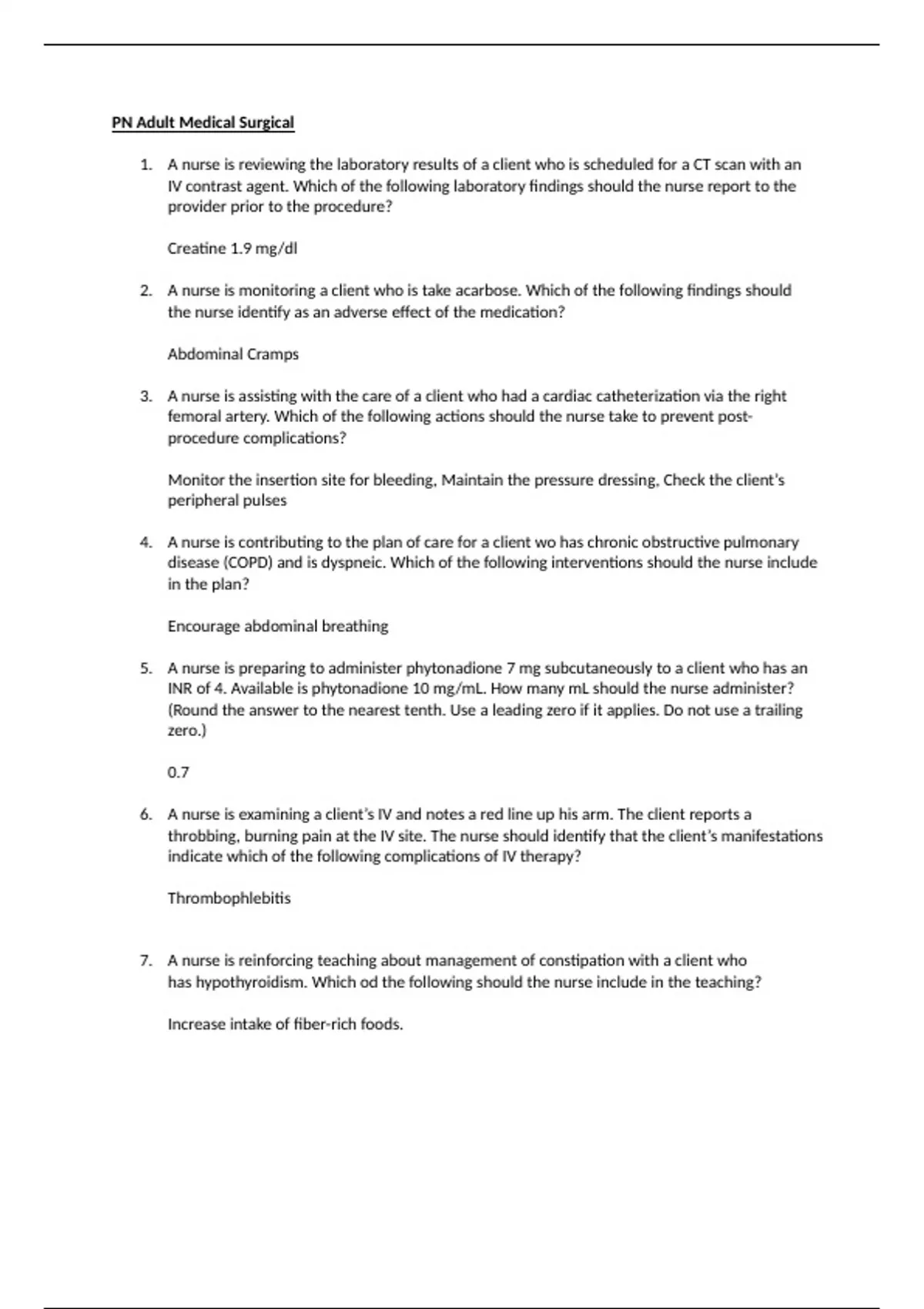 PN Adult Medical Surgical

1. A nurse is reviewing the laboratory results of a client who is scheduled for a CT scan with an IV contrast agent. Which of the following laboratory findings should the nurse report to the provider prior to the procedure?

Creatine 1.9 mg/dl

2. A nurse is monitoring a client who is take acarbose. Which of the following findings should the nurse identify as an adverse effect of the medication?

Abdominal Cramps

3. A nurse is assisting with the care of a client who had a cardiac catheterization via the right femoral artery. Which of the following actions should the nurse take to prevent post-procedure complications?

Monitor the insertion site for bleeding, Maintain the pressure dressing, Check the client's peripheral pulses

4. A nurse is contributing to the plan of care for a client wo has chronic obstructive pulmonary disease (COPD) and is dyspneic. Which of the following interventions should the nurse include in the plan?

Encourage abdominal breathing

5. A nurse is preparing to administer phytonadione 7 mg subcutaneously to a client who has an INR of 4. Available is phytonadione 10 mg/mL. How many mL should the nurse administer? (Round the answer to the nearest tenth. Use a leading zero if it applies. Do not use a trailing zero.)

0.7

6. A nurse is examining a client's IV and notes a red line up his arm. The client reports a throbbing, burning pain at the IV site. The nurse should identify that the client's manifestations indicate which of the following complications of IV therapy?

Thrombophlebitis

7. A nurse is reinforcing teaching about management of constipation with a client who has hypothyroidism. Which od the following should the nurse include in the teaching?

Increase intake of fiber-rich foods.